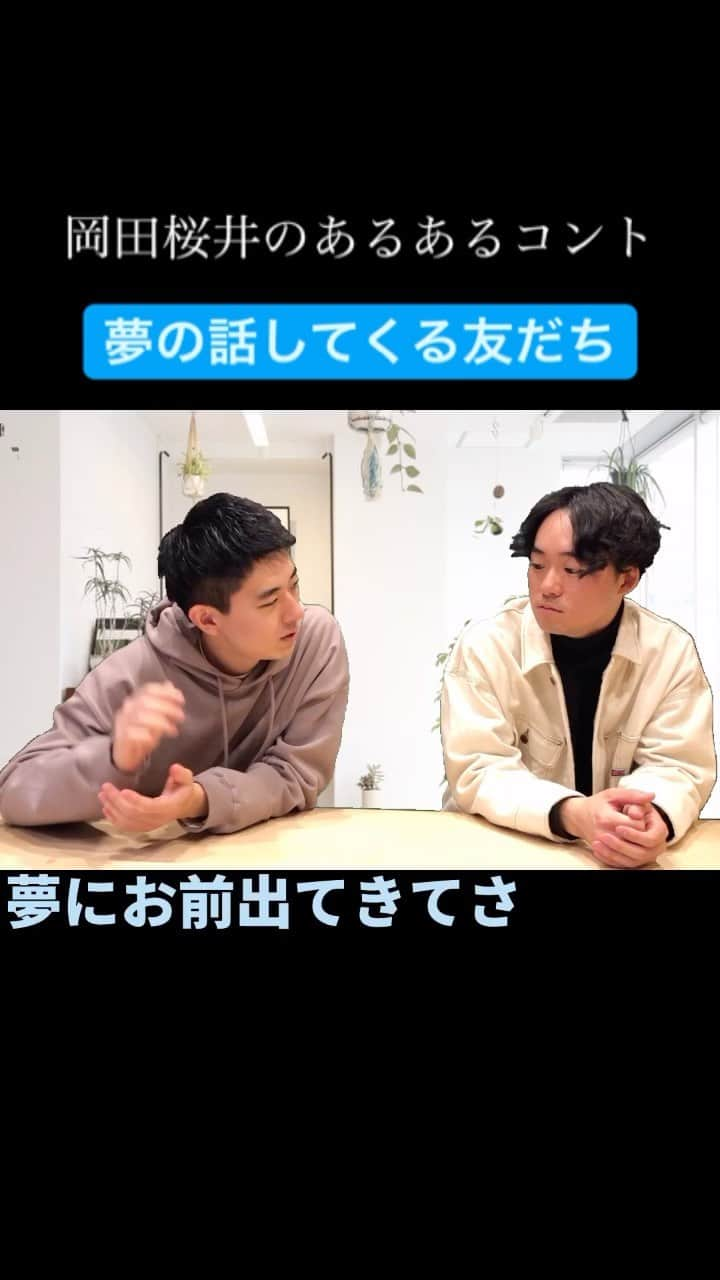 岡田桜井のあるあるコント

夢の話してくる友だち

夢にお前出てきてさ